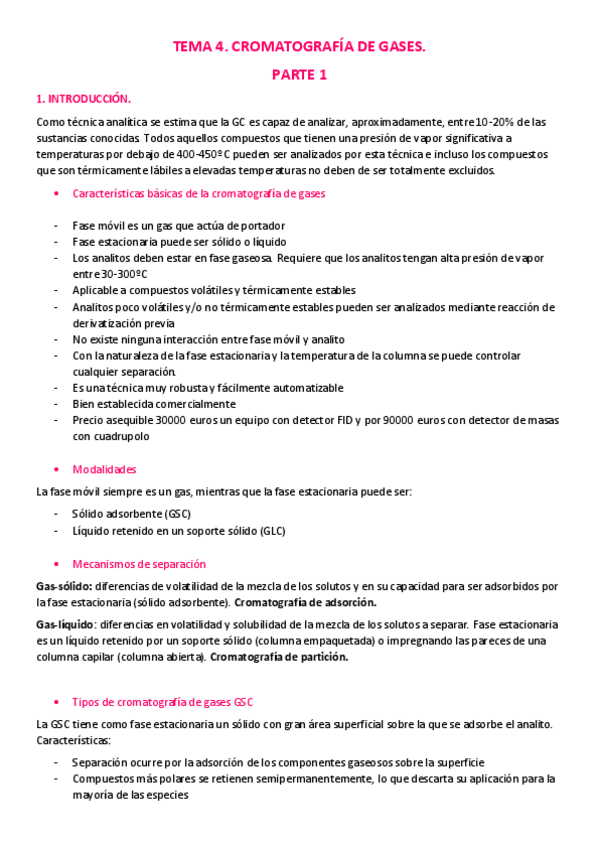 TEMA 4. CROMATOGRAFÍA DE GASES.

PARTE 1

1. INTRODUCCIÓN.

Como técnica analítica se estima que la GC es capaz de analizar, aproximadamente, entre 10-20% de las sustancias conocidas. Todos aquellos compuestos que tienen una presión de vapor significativa a temperaturas por debajo de 400-450ºC pueden ser analizados por esta técnica e incluso los compuestos que son térmicamente lábiles a elevadas temperaturas no deben de ser totalmente excluidos.

• Características básicas de la cromatografía de gases

- Fase móvil es un gas que actúa de portador
- Fase estacionaria puede ser sólido o líquido
- Los analitos deben estar en fase gaseosa. Requiere que los analitos tengan alta presión de vapor entre 30-300ºC
- Aplicable a compuestos volátiles y térmicamente estables
- Analitos poco volátiles y/o no térmicamente estables pueden ser analizados mediante reacción de derivatización previa
- No existe ninguna interacción entre fase móvil y analito
- Con la naturaleza de la fase estacionaria y la temperatura de la columna se puede controlar cualquier separación.
- Es una técnica muy robusta y fácilmente automatizable
- Bien establecida comercialmente
- Precio asequible 30000 euros un equipo con detector FID y por 90000 euros con detector de masas con cuadrupolo

• Modalidades

La fase móvil siempre es un gas, mientras que la fase estacionaria puede ser:

- Sólido adsorbente (GSC)
- Líquido retenido en un soporte sólido (GLC)

• Mecanismos de separación

Gas-sólido: diferencias de volatilidad de la mezcla de los solutos y en su capacidad para ser adsorbidos por la fase estacionaria (sólido adsorbente). Cromatografía de adsorción.

Gas-líquido: diferencias en volatilidad y solubilidad de la mezcla de los solutos a separar. Fase estacionaria es un líquido retenido por un soporte sólido (columna empaquetada) o impregnando las pareces de una columna capilar (columna abierta). Cromatografía de partición.

• Tipos de cromatografía de gases GSC

La GSC tiene como fase estacionaria un sólido con gran área superficial sobre la que se adsorbe el analito. Características:

- Separación ocurre por la adsorción de los componentes gaseosos sobre la superficie
- Compuestos más polares se retienen semipermanentemente, lo que descarta su aplicación para la mayoría de las especies